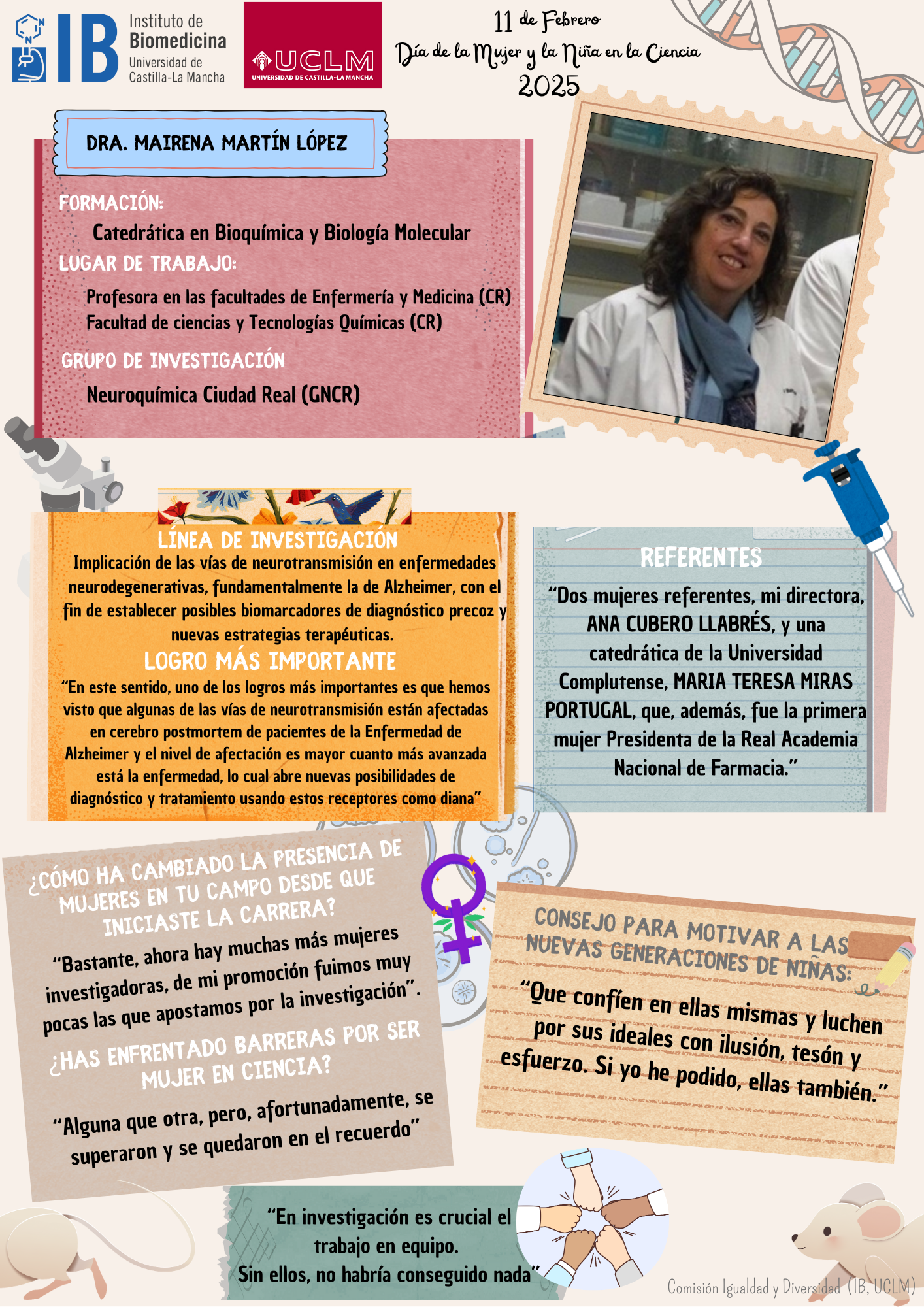 IB Instituto de Biomedicina Universidad de Castilla-La Mancha

UCLM UNIVERSIDAD DE CASTILLA-LA MANCHA

11 de Febrero
Día de la Mujer y la Niña en la Ciencia
2025

DRA. MAIRENA MARTÍN LÓPEZ

FORMACIÓN:
Catedrática en Bioquímica y Biología Molecular
LUGAR DE TRABAJO:
Profesora en las facultades de Enfermería y Medicina (CR)
Facultad de ciencias y Tecnologías Químicas (CR)
GRUPO DE INVESTIGACIÓN
Neuroquímica Ciudad Real (GNCR)

LÍNEA DE INVESTIGACIÓN
Implicación de las vías de neurotransmisión en enfermedades neurodegenerativas, fundamentalmente la de Alzheimer, con el fin de establecer posibles biomarcadores de diagnóstico precoz y nuevas estrategias terapéuticas.

LOGRO MÁS IMPORTANTE
"En este sentido, uno de los logros más importantes es que hemos visto que algunas de las vías de neurotransmisión están afectadas en cerebro postmortem de pacientes de la Enfermedad de Alzheimer y el nivel de afectación es mayor cuanto más avanzada está la enfermedad, lo cual abre nuevas posibilidades de diagnóstico y tratamiento usando estos receptores como diana"

REFERENTES
"Dos mujeres referentes, mi directora, ANA CUBERO LLABRÉS, y una catedrática de la Universidad Complutense, MARIA TERESA MIRAS PORTUGAL, que, además, fue la primera mujer Presidenta de la Real Academia Nacional de Farmacia."

¿CÓMO HA CAMBIADO LA PRESENCIA DE MUJERES EN TU CAMPO DESDE QUE INICIASTE LA CARRERA?
"Bastante, ahora hay muchas más mujeres investigadoras, de mi promoción fuimos muy pocas las que apostamos por la investigación".

¿HAS ENFRENTADO BARRERAS POR SER MUJER EN CIENCIA?
"Alguna que otra, pero, afortunadamente, se superaron y se quedaron en el recuerdo"

CONSEJO PARA MOTIVAR A LAS NUEVAS GENERACIONES DE NIÑAS:
"Que confíen en ellas mismas y luchen por sus ideales con ilusión, tesón y esfuerzo. Si yo he podido, ellas también."

"En investigación es crucial el trabajo en equipo.
Sin ellos, no habría conseguido nada"

Comisión Igualdad y Diversidad (IB, UCLM)